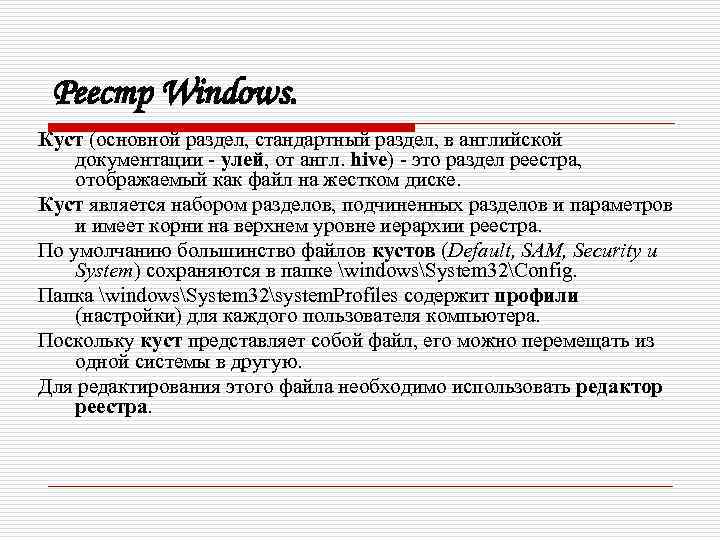 Реестр Windows.

Куст (основной раздел, стандартный раздел, в английской документации - улей, от англ. hive) - это раздел реестра, отображаемый как файл на жестком диске.

Куст является набором разделов, подчиненных разделов и параметров и имеет корни на верхнем уровне иерархии реестра.

По умолчанию большинство файлов кустов (Default, SAM, Security и System) сохраняются в папке \windows\System32\Config.

Папка \windows\System32\systemProfiles содержит профили (настройки) для каждого пользователя компьютера.

Поскольку куст представляет собой файл, его можно перемещать из одной системы в другую.

Для редактирования этого файла необходимо использовать редактор реестра.